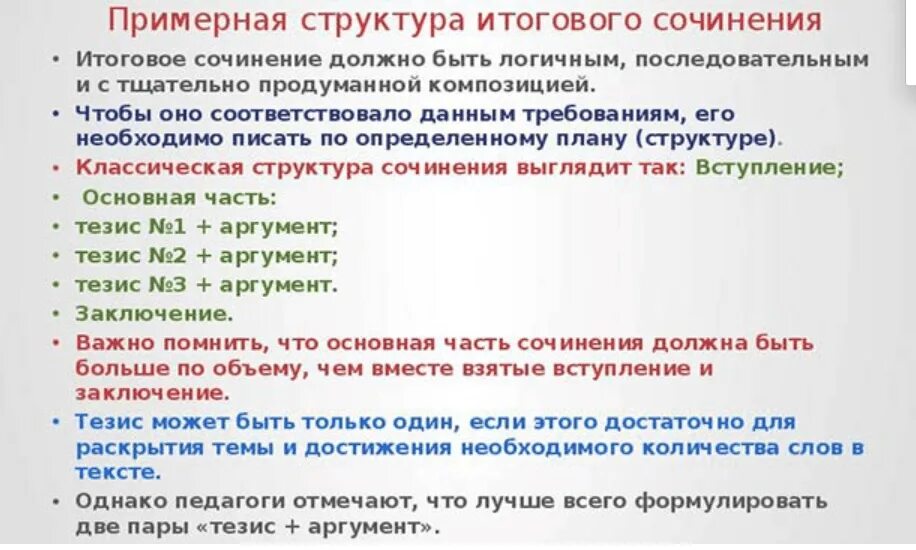 Примерная структура итогового сочинения

• Итоговое сочинение должно быть логичным, последовательным и с тщательно продуманной композицией.
• Чтобы оно соответствовало данным требованиям, его необходимо писать по определенному плану (структуре).
• Классическая структура сочинения выглядит так: Вступление;
• Основная часть:
• тезис №1 + аргумент;
• тезис №2 + аргумент;
• тезис №3 + аргумент.
• Заключение.
• Важно помнить, что основная часть сочинения должна быть больше по объему, чем вместе взятые вступление и заключение.
• Тезис может быть только один, если этого достаточно для раскрытия темы и достижения необходимого количества слов в тексте.
• Однако педагоги отмечают, что лучше всего формулировать две пары «тезис + аргумент».